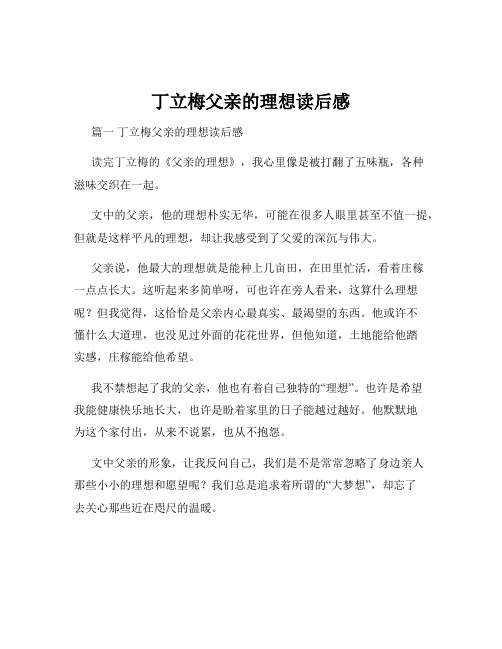 丁立梅父亲的理想读后感

篇一 丁立梅父亲的理想读后感

读完丁立梅的《父亲的理想》，我心里像是被打翻了五味瓶，各种滋味交织在一起。

文中的父亲，他的理想朴实无华，可能在很多人眼里甚至不值一提，但就是这样平凡的理想，却让我感受到了父爱的深沉与伟大。

父亲说，他最大的理想就是能种上几亩田，在田里忙活，看着庄稼一点点长大。这听起来多简单呀，可也许在旁人看来，这算什么理想呢？但我觉得，这恰恰是父亲内心最真实、最渴望的东西。他或许不懂什么大道理，也没见过外面的花花世界，但他知道，土地能给他踏实感，庄稼能给他希望。

我不禁想起了我的父亲，他也有着自己独特的“理想”。也许是希望我能健康快乐地长大，也许是盼着家里的日子能越过越好。他默默地为这个家付出，从来不说累，也从不抱怨。

文中父亲的形象，让我反问自己，我们是不是常常忽略了身边亲人那些小小的理想和愿望呢？我们总是追求着所谓的“大梦想”，却忘了去关心那些近在咫尺的温暖。